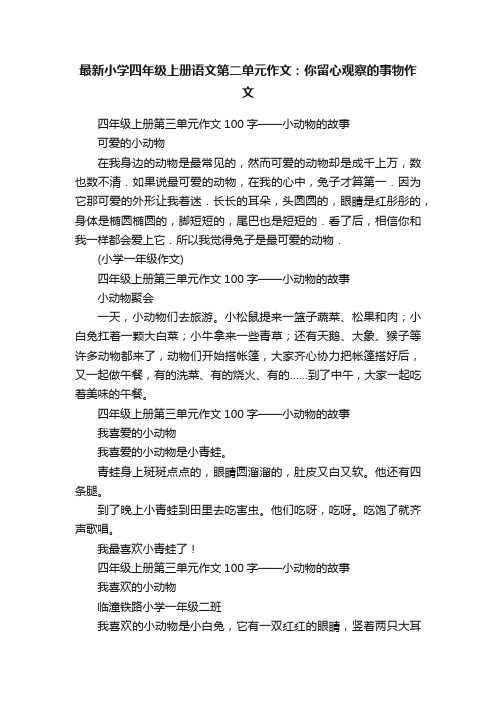 最新小学四年级上册语文第二单元作文：你留心观察的事物作文

四年级上册第三单元作文 100 字——小动物的故事

可爱的小动物

在我身边的动物是最常见的，然而可爱的动物却是成千上万，数也数不清．如果说最可爱的动物，在我的心中，兔子才算第一．因为它那可爱的外形让我着迷．长长的耳朵，头圆圆的，眼睛是红彤彤的，身体是椭圆椭圆的，脚短短的，尾巴也是短短的．看了后，相信你和我一样都会爱上它．所以我觉得兔子是最可爱的动物．

(小学一年级作文)

四年级上册第三单元作文 100 字——小动物的故事

小动物聚会

一天，小动物们去旅游。小松鼠提来一篮子蔬菜、松果和肉；小白兔扛着一颗大白菜；小牛拿来一些青草；还有天鹅、大象、猴子等许多动物都来了，动物们开始搭帐篷，大家齐心协力把帐篷搭好后，又一起做午餐，有的洗菜、有的烧火、有的......到了中午，大家一起吃着美味的午餐。

四年级上册第三单元作文 100 字——小动物的故事

我喜爱的小动物

我喜爱的小动物是小青蛙。

青蛙身上斑斑点点的，眼睛圆溜溜的，肚皮又白又软。他还有四条腿。

到了晚上小青蛙到田里去吃害虫。他们吃呀，吃呀。吃饱了就齐声歌唱。

我最喜欢小青蛙了！

四年级上册第三单元作文 100 字——小动物的故事

我喜欢的小动物

临潼铁路小学一年级二班

我喜欢的小动物是小白兔，它有一双红红的眼睛，竖着两只大耳